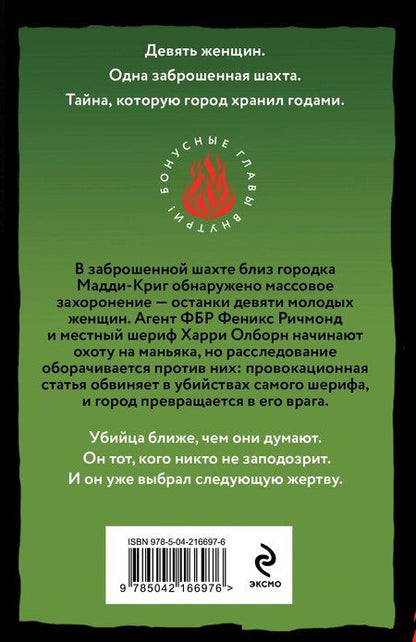 Девять женщин.

Одна заброшенная шахта.

Тайна, которую город хранил годами.

БОНУСНЫЕ ГЛАВЫ ВНУТРИ!

В заброшенной шахте близ городка Мадди-Криг обнаружено массовое захоронение — останки девяти молодых женщин. Агент ФБР Феникс Ричмонд и местный шериф Харри Олборн начинают охоту на маньяка, но расследование оборачивается против них: провокационная статья обвиняет в убийствах самого шерифа, и город превращается в его врага.

Убийца ближе, чем они думают.

Он тот, кого никто не заподозрит.

И он уже выбрал следующую жертву.

ISBN 978-5-04-216697-6

9 785042 166976 >

ЭКСМО